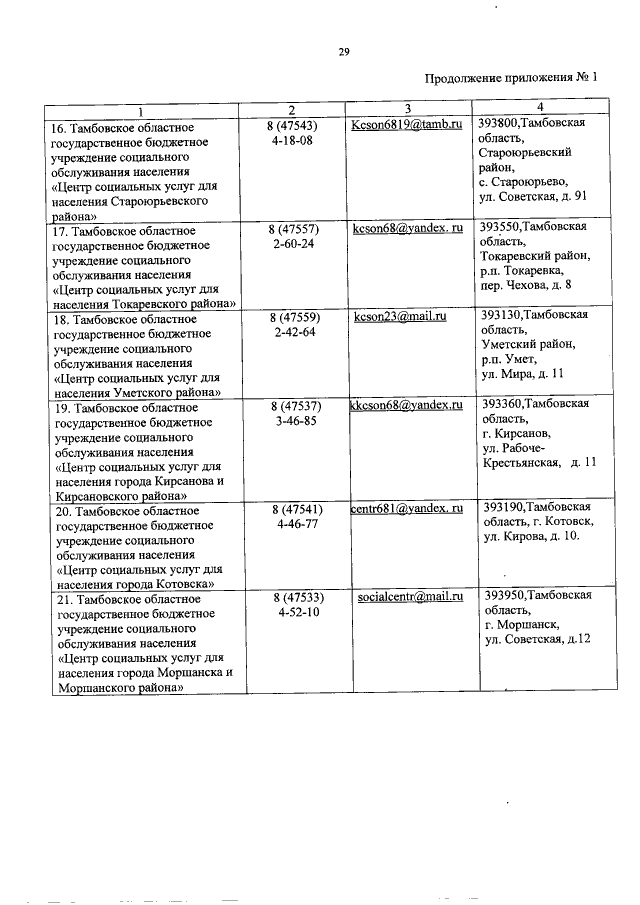 29

Продолжение приложения № 1

| 1 | 2 | 3 | 4 |
|---|---|---|---|
| 16. Тамбовское областное государственное бюджетное учреждение социального обслуживания населения «Центр социальных услуг для населения Староюрьевского района» | 8 (47543) 4-18-08 | Kcson6819@tamb.ru | 393800,Тамбовская область, Староюрьевский район, с. Староюрьево, ул. Советская, д. 91 |
| 17. Тамбовское областное государственное бюджетное учреждение социального обслуживания населения «Центр социальных услуг для населения Токаревского района» | 8 (47557) 2-60-24 | kcson68@yandex. ru | 393550,Тамбовская область, Токаревский район, р.п. Токаревка, пер. Чехова, д. 8 |
| 18. Тамбовское областное государственное бюджетное учреждение социального обслуживания населения «Центр социальных услуг для населения Уметского района» | 8 (47559) 2-42-64 | kcson23@mail.ru | 393130,Тамбовская область, Уметский район, р.п. Умет, ул. Мира, д. 11 |
| 19. Тамбовское областное государственное бюджетное учреждение социального обслуживания населения «Центр социальных услуг для населения города Кирсанова и Кирсановского района» | 8 (47537) 3-46-85 | kkcson68@yandex.ru | 393360,Тамбовская область, г. Кирсанов, ул. Рабоче-Крестьянская, д. 11 |
| 20. Тамбовское областное государственное бюджетное учреждение социального обслуживания населения «Центр социальных услуг для населения города Котовска» | 8 (47541) 4-46-77 | centr681@yandex. ru | 393190,Тамбовская область, г. Котовск, ул. Кирова, д. 10. |
| 21. Тамбовское областное государственное бюджетное учреждение социального обслуживания населения «Центр социальных услуг для населения города Моршанска и Моршанского района» | 8 (47533) 4-52-10 | socialcentr@mail.ru | 393950,Тамбовская область, г. Моршанск, ул. Советская, д.12 |